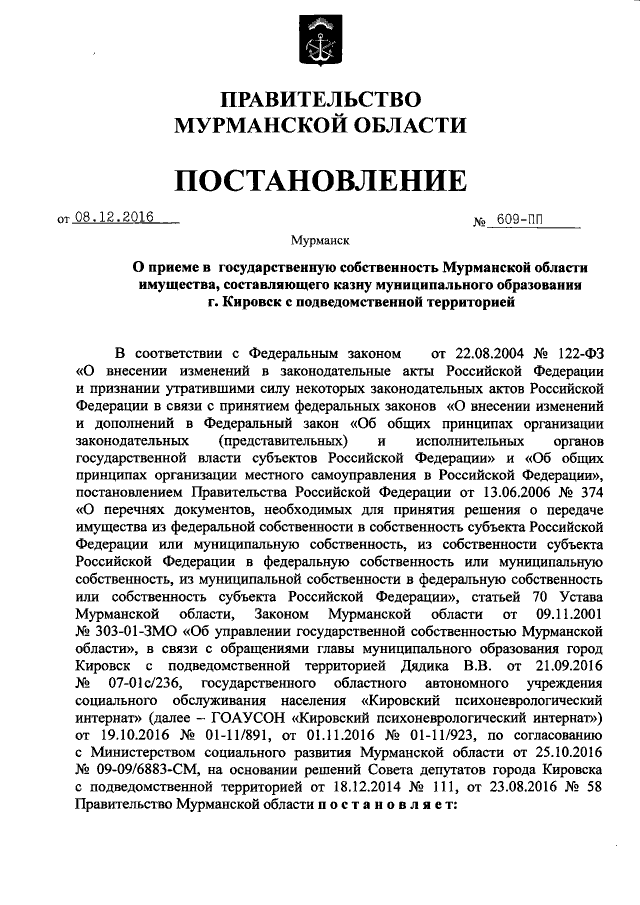 ПРАВИТЕЛЬСТВО
МУРМАНСКОЙ ОБЛАСТИ

ПОСТАНОВЛЕНИЕ

от 08.12.2016 № 609-ПП

Мурманск

О приеме в государственную собственность Мурманской области имущества, составляющего казну муниципального образования г. Кировск с подведомственной территорией

В соответствии с Федеральным законом от 22.08.2004 № 122-ФЗ «О внесении изменений в законодательные акты Российской Федерации и признании утратившими силу некоторых законодательных актов Российской Федерации в связи с принятием федеральных законов «О внесении изменений и дополнений в Федеральный закон «Об общих принципах организации законодательных (представительных) и исполнительных органов государственной власти субъектов Российской Федерации» и «Об общих принципах организации местного самоуправления в Российской Федерации», постановлением Правительства Российской Федерации от 13.06.2006 № 374 «О перечнях документов, необходимых для принятия решения о передаче имущества из федеральной собственности в собственность субъекта Российской Федерации или муниципальную собственность, из собственности субъекта Российской Федерации в федеральную собственность или муниципальную собственность, из муниципальной собственности в федеральную собственность или собственность субъекта Российской Федерации», статьей 70 Устава Мурманской области, Законом Мурманской области от 09.11.2001 № 303-01-ЗМО «Об управлении государственной собственностью Мурманской области», в связи с обращениями главы муниципального образования город Кировск с подведомственной территорией Дядика В.В. от 21.09.2016 № 07-01с/236, государственного областного автономного учреждения социального обслуживания населения «Кировский психоневрологический интернат» (далее – ГОАУСОН «Кировский психоневрологический интернат») от 19.10.2016 № 01-11/891, от 01.11.2016 № 01-11/923, по согласованию с Министерством социального развития Мурманской области от 25.10.2016 № 09-09/6883-СМ, на основании решений Совета депутатов города Кировска с подведомственной территорией от 18.12.2014 № 111, от 23.08.2016 № 58 Правительство Мурманской области постановляет: